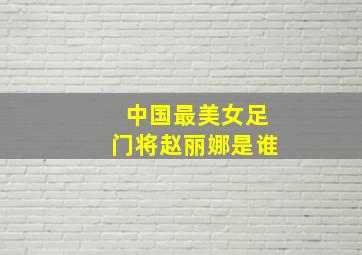 中国最美女足
门将赵丽娜是谁